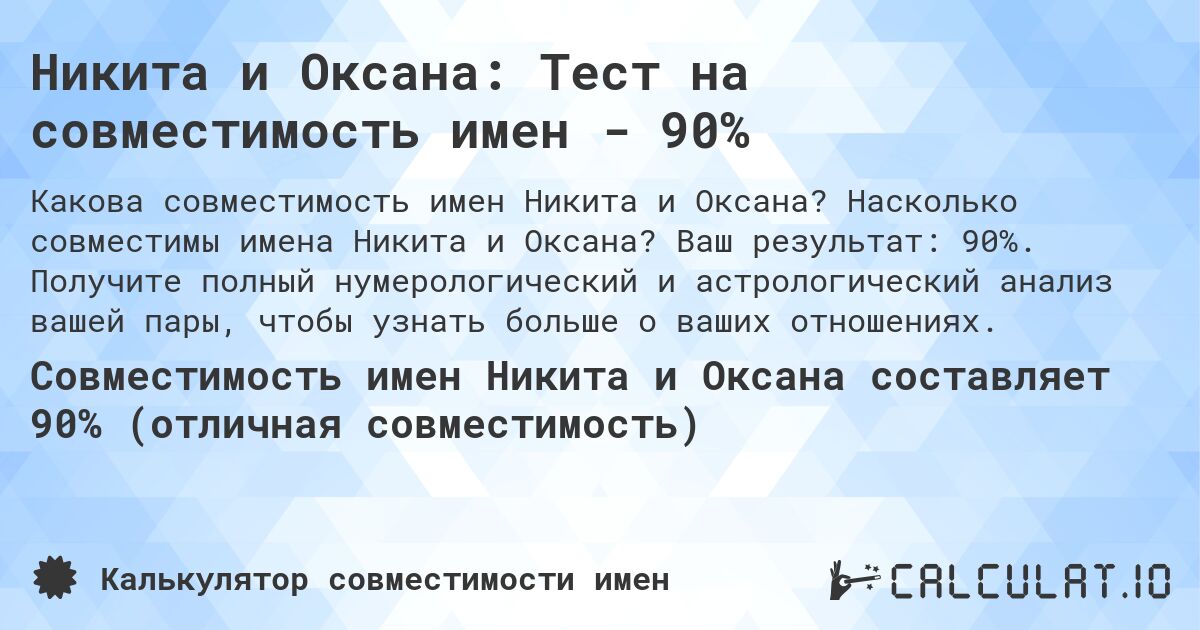 Никита и Оксана: Тест на совместимость имен - 90%

Какова совместимость имен Никита и Оксана? Насколько совместимы имена Никита и Оксана? Ваш результат: 90%. Получите полный нумерологический и астрологический анализ вашей пары, чтобы узнать больше о ваших отношениях.

Совместимость имен Никита и Оксана составляет 90% (отличная совместимость)

Калькулятор совместимости имен

CALCULAT.IO